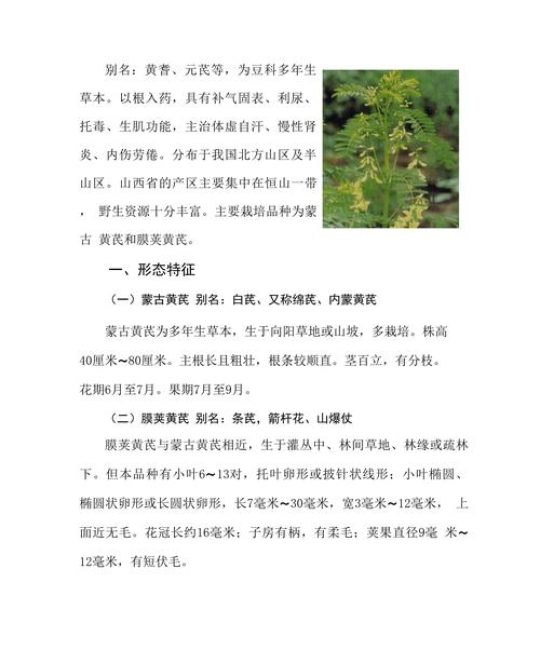 别名：黄耆、元芪等，为豆科多年生草本。以根入药，具有补气固表、利尿、托毒、生肌功能，主治体虚自汗、慢性肾炎、内伤劳倦。分布于我国北方山区及半山区。山西省的产区主要集中在恒山一带，野生资源十分丰富。主要栽培品种为蒙古 黄芪和膜荚黄芪。

一、形态特征

（一）蒙古黄芪 别名：白芪、又称绵芪、内蒙黄芪

蒙古黄芪为多年生草本，生于向阳草地或山坡，多栽培。株高40厘米~80厘米。主根长且粗壮，根条较顺直。茎百立，有分枝。花期6月至7月。果期7月至9月。

（二）膜荚黄芪 别名：条芪，箭杆花、山爆仗

膜荚黄芪与蒙古黄芪相近，生于灌丛中、林间草地、林缘或疏林下。但本品种有小叶6~13对，托叶卵形或披针状线形；小叶椭圆、椭圆状卵形或长圆状卵形，长7毫米~30毫米，宽3毫米~12毫米， 上面近无毛。花冠长约16毫米；子房有柄，有柔毛；荚果直径9毫 米~12毫米，有短伏毛。